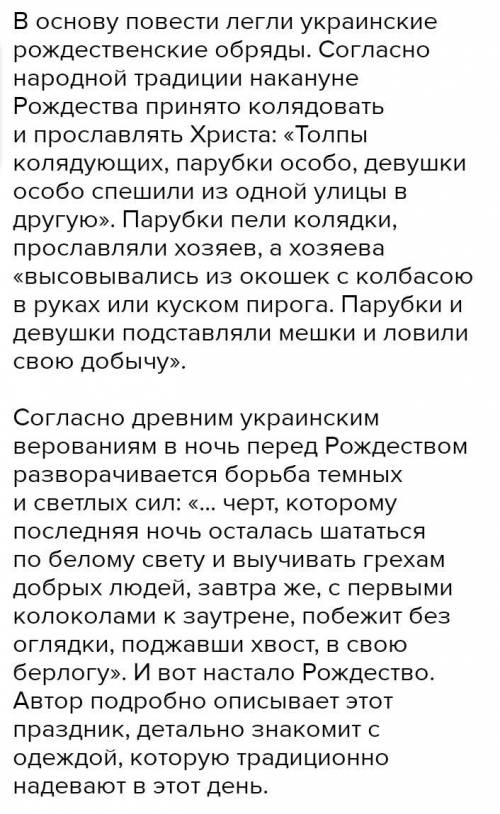 В основу повести легли украинские рождественские обряды. Согласно народной традиции накануне Рождества принято колядовать и прославлять Христа: «Толпы колядующих, парубки особо, девушки особо спешили из одной улицы в другую». Парубки пели колядки, прославляли хозяев, а хозяева «высовывались из окошек с колбасою в руках или куском пирога. Парубки и девушки подставляли мешки и ловили свою добычу».

Согласно древним украинским верованиям в ночь перед Рождеством разворачивается борьба темных и светлых сил: «... черт, которому последняя ночь осталась шататься по белому свету и выучивать грехам добрых людей, завтра же, с первыми колоколами к заутрене, побежит без оглядки, поджавши хвост, в свою берлогу». И вот настало Рождество. Автор подробно описывает этот праздник, детально знакомит с одеждой, которую традиционно надевают в этот день.